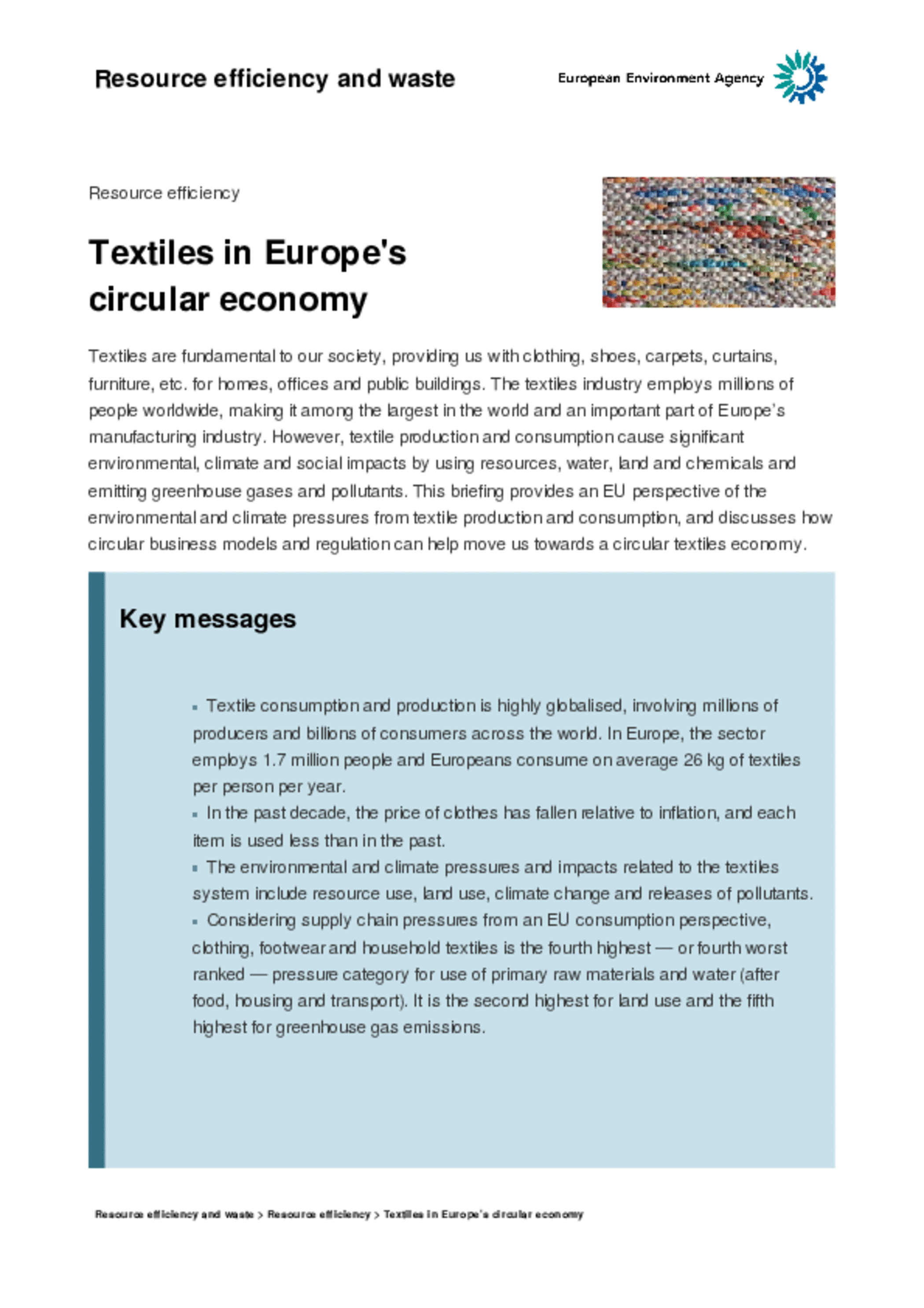 Resource efficiency and waste

European Environment Agency

Resource efficiency

Textiles in Europe's circular economy

Textiles are fundamental to our society, providing us with clothing, shoes, carpets, curtains, furniture, etc. for homes, offices and public buildings. The textiles industry employs millions of people worldwide, making it among the largest in the world and an important part of Europe's manufacturing industry. However, textile production and consumption cause significant environmental, climate and social impacts by using resources, water, land and chemicals and emitting greenhouse gases and pollutants. This briefing provides an EU perspective of the environmental and climate pressures from textile production and consumption, and discusses how circular business models and regulation can help move us towards a circular textiles economy.

Key messages

▪ Textile consumption and production is highly globalised, involving millions of producers and billions of consumers across the world. In Europe, the sector employs 1.7 million people and Europeans consume on average 26 kg of textiles per person per year.
▪ In the past decade, the price of clothes has fallen relative to inflation, and each item is used less than in the past.
▪ The environmental and climate pressures and impacts related to the textiles system include resource use, land use, climate change and releases of pollutants.
▪ Considering supply chain pressures from an EU consumption perspective, clothing, footwear and household textiles is the fourth highest — or fourth worst ranked — pressure category for use of primary raw materials and water (after food, housing and transport). It is the second highest for land use and the fifth highest for greenhouse gas emissions.

Resource efficiency and waste > Resource efficiency > Textiles in Europe's circular economy